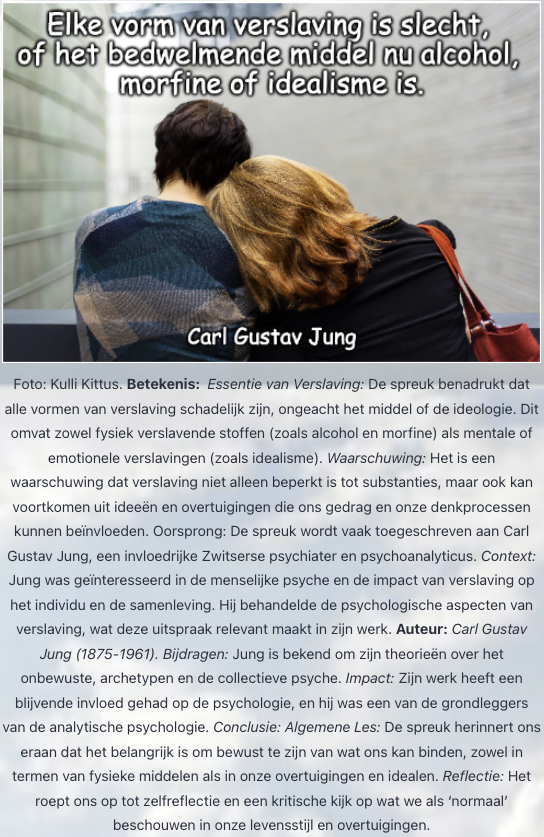 Elke vorm van verslaving is slecht, of het bedwelmende middel nu alcohol, morfine of idealisme is.

Carl Gustav Jung

Foto: Kulli Kittus. Betekenis: Essentie van Verslaving: De spreuk benadrukt dat alle vormen van verslaving schadelijk zijn, ongeacht het middel of de ideologie. Dit omvat zowel fysiek verslavende stoffen (zoals alcohol en morfine) als mentale of emotionele verslavingen (zoals idealisme). Waarschuwing: Het is een waarschuwing dat verslaving niet alleen beperkt is tot substanties, maar ook kan voortkomen uit ideeën en overtuigingen die ons gedrag en onze denkprocessen kunnen beïnvloeden. Oorsprong: De spreuk wordt vaak toegeschreven aan Carl Gustav Jung, een invloedrijke Zwitserse psychiater en psychoanalyticus. Context: Jung was geïnteresseerd in de menselijke psyche en de impact van verslaving op het individu en de samenleving. Hij behandelde de psychologische aspecten van verslaving, wat deze uitspraak relevant maakt in zijn werk. Auteur: Carl Gustav Jung (1875-1961). Bijdragen: Jung is bekend om zijn theorieën over het onbewuste, archetypen en de collectieve psyche. Impact: Zijn werk heeft een blijvende invloed gehad op de psychologie, en hij was een van de grondleggers van de analytische psychologie. Conclusie: Algemene Les: De spreuk herinnert ons eraan dat het belangrijk is om bewust te zijn van wat ons kan binden, zowel in termen van fysieke middelen als in onze overtuigingen en idealen. Reflectie: Het roept ons op tot zelfreflectie en een kritische kijk op wat we als 'normaal' beschouwen in onze levensstijl en overtuigingen.